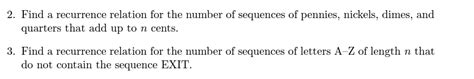 2. Find a recurrence relation for the number of sequences of pennies, nickels, dimes, and quarters that add up to $n$ cents.

3. Find a recurrence relation for the number of sequences of letters A–Z of length $n$ that do not contain the sequence EXIT.